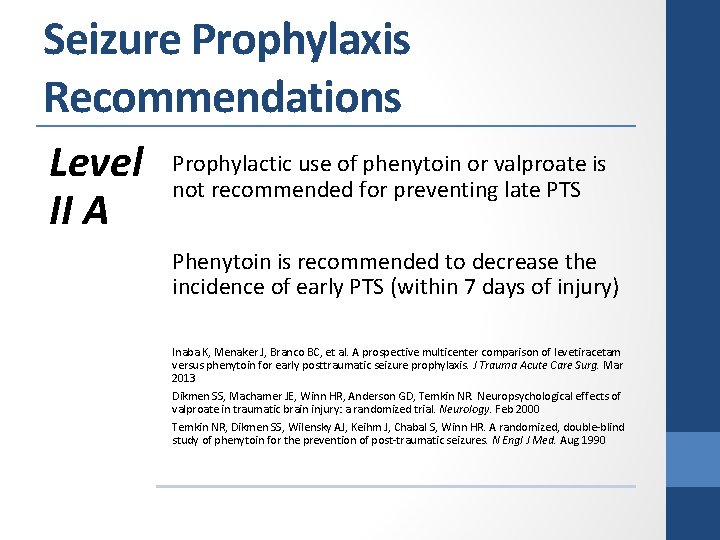 Seizure Prophylaxis Recommendations

Level II A

Prophylactic use of phenytoin or valproate is not recommended for preventing late PTS

Phenytoin is recommended to decrease the incidence of early PTS (within 7 days of injury)

Inaba K, Menaker J, Branco BC, et al. A prospective multicenter comparison of levetiracetam versus phenytoin for early posttraumatic seizure prophylaxis. J Trauma Acute Care Surg. Mar 2013

Dikmen SS, Machamer JE, Winn HR, Anderson GD, Temkin NR. Neuropsychological effects of valproate in traumatic brain injury: a randomized trial. Neurology. Feb 2000

Temkin NR, Dikmen SS, Wilensky AJ, Keihm J, Chabal S, Winn HR. A randomized, double-blind study of phenytoin for the prevention of post-traumatic seizures. N Engl J Med. Aug 1990